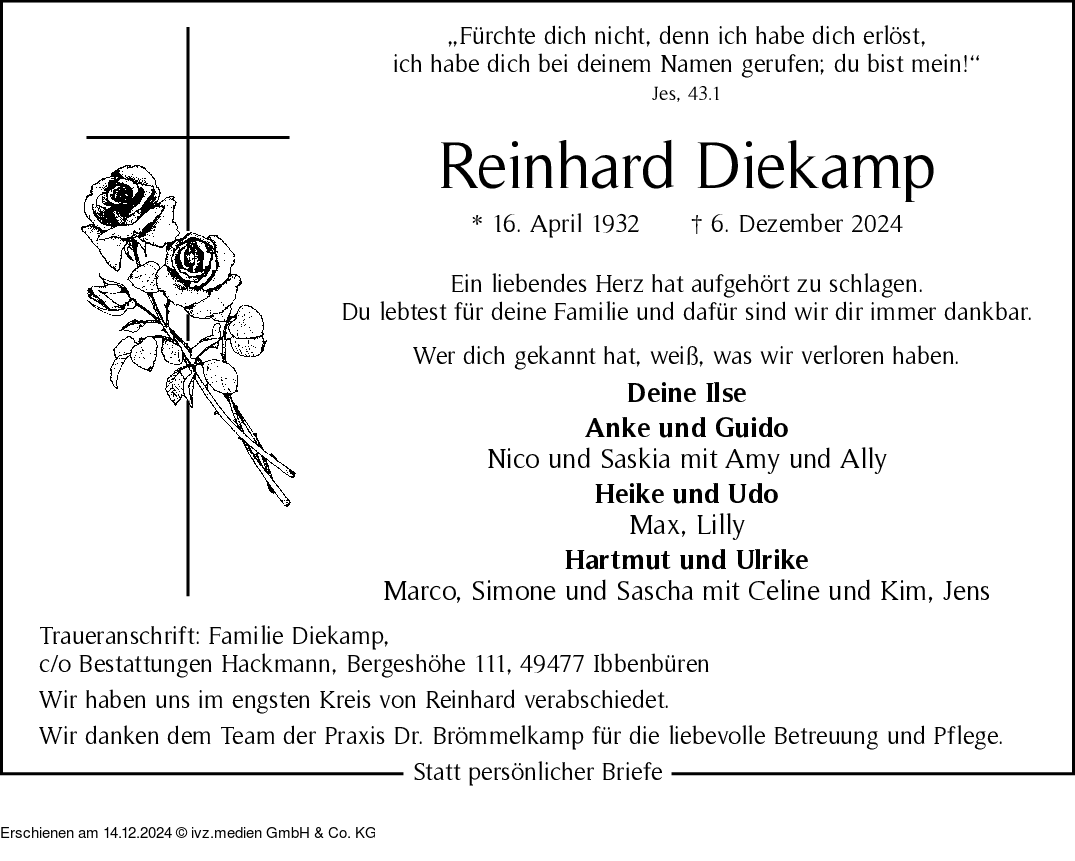 „Fürchte dich nicht, denn ich habe dich erlöst, ich habe dich bei deinem Namen gerufen; du bist mein!“
Jes, 43.1

Reinhard Diekamp

* 16. April 1932 † 6. Dezember 2024

Ein liebendes Herz hat aufgehört zu schlagen.
Du lebtest für deine Familie und dafür sind wir dir immer dankbar.

Wer dich gekannt hat, weiß, was wir verloren haben.

Deine Ilse

Anke und Guido
Nico und Saskia mit Amy und Ally

Heike und Udo
Max, Lilly

Hartmut und Ulrike
Marco, Simone und Sascha mit Celine und Kim, Jens

Traueranschrift: Familie Diekamp,
c/o Bestattungen Hackmann, Bergeshöhe 111, 49477 Ibbenbüren

Wir haben uns im engsten Kreis von Reinhard verabschiedet.

Wir danken dem Team der Praxis Dr. Brömmelkamp für die liebevolle Betreuung und Pflege.

Statt persönlicher Briefe

Erschienen am 14.12.2024 © ivz.medien GmbH & Co. KG